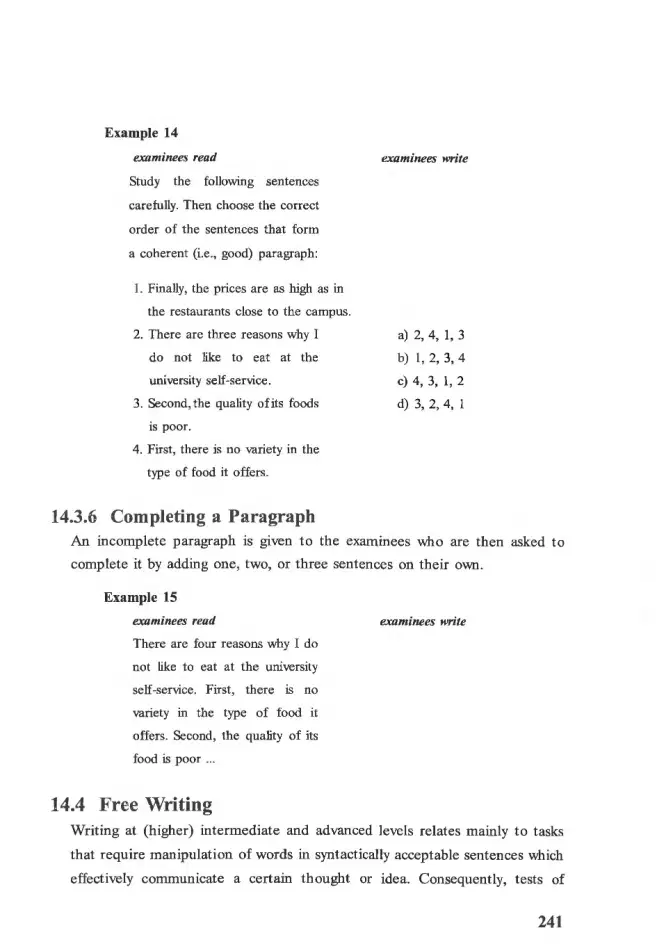 Example 14

examinees read

Study the following sentences carefully. Then choose the correct order of the sentences that form a coherent (i.e., good) paragraph:

1. Finally, the prices are as high as in the restaurants close to the campus.
2. There are three reasons why I do not like to eat at the university self-service.
3. Second, the quality of its foods is poor.
4. First, there is no variety in the type of food it offers.

examinees write

a) 2, 4, 1, 3
b) 1, 2, 3, 4
c) 4, 3, 1, 2
d) 3, 2, 4, 1

14.3.6 Completing a Paragraph

An incomplete paragraph is given to the examinees who are then asked to complete it by adding one, two, or three sentences on their own.

Example 15

examinees read

There are four reasons why I do not like to eat at the university self-service. First, there is no variety in the type of food it offers. Second, the quality of its food is poor ...

examinees write

14.4 Free Writing

Writing at (higher) intermediate and advanced levels relates mainly to tasks that require manipulation of words in syntactically acceptable sentences which effectively communicate a certain thought or idea. Consequently, tests of

241